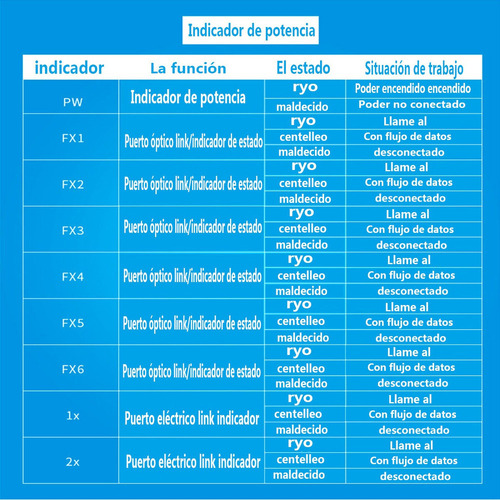 Indicador de potencia

| indicador | La función | El estado | Situación de trabajo |
|---|---|---|---|
| PW | Indicador de potencia | ryo | Poder encendido encendido |
| | | maldecido | Poder no conectado |
| FX1 | Puerto óptico link/indicador de estado | ryo | Llame al |
| | | centelleo | Con flujo de datos |
| | | maldecido | desconectado |
| FX2 | Puerto óptico link/indicador de estado | ryo | Llame al |
| | | centelleo | Con flujo de datos |
| | | maldecido | desconectado |
| FX3 | Puerto óptico link/indicador de estado | ryo | Llame al |
| | | centelleo | Con flujo de datos |
| | | maldecido | desconectado |
| FX4 | Puerto óptico link/indicador de estado | ryo | Llame al |
| | | centelleo | Con flujo de datos |
| | | maldecido | desconectado |
| FX5 | Puerto óptico link/indicador de estado | ryo | Llame al |
| | | centelleo | Con flujo de datos |
| | | maldecido | desconectado |
| FX6 | Puerto óptico link/indicador de estado | ryo | Llame al |
| | | centelleo | Con flujo de datos |
| | | maldecido | desconectado |
| 1x | Puerto eléctrico link indicador | ryo | Llame al |
| | | centelleo | Con flujo de datos |
| | | maldecido | desconectado |
| 2x | Puerto eléctrico link indicador | ryo | Llame al |
| | | centelleo | Con flujo de datos |
| | | maldecido | desconectado |